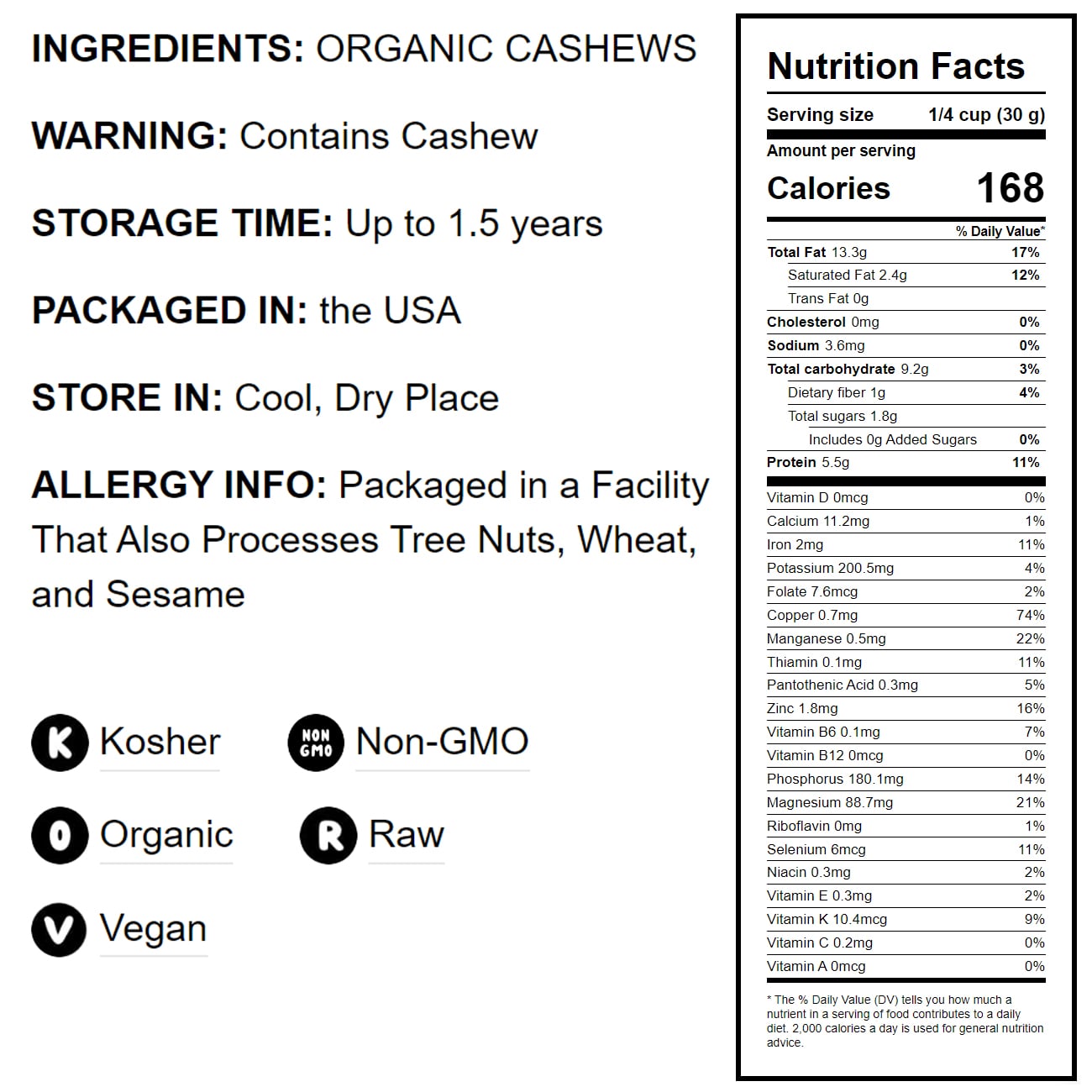 INGREDIENTS: ORGANIC CASHEWS

WARNING: Contains Cashew

STORAGE TIME: Up to 1.5 years

PACKAGED IN: the USA

STORE IN: Cool, Dry Place

ALLERGY INFO: Packaged in a Facility That Also Processes Tree Nuts, Wheat, and Sesame

K Kosher

NON GMO Non-GMO

O Organic

R Raw

V Vegan

Nutrition Facts

Serving size 1/4 cup (30 g)

Amount per serving

Calories 168

| | % Daily Value* |
|---|---|
| Total Fat 13.3g | 17% |
| Saturated Fat 2.4g | 12% |
| Trans Fat 0g | |
| Cholesterol 0mg | 0% |
| Sodium 3.6mg | 0% |
| Total carbohydrate 9.2g | 3% |
| Dietary fiber 1g | 4% |
| Total sugars 1.8g | |
| Includes 0g Added Sugars | 0% |
| Protein 5.5g | 11% |
| Vitamin D 0mcg | 0% |
| Calcium 11.2mg | 1% |
| Iron 2mg | 11% |
| Potassium 200.5mg | 4% |
| Folate 7.6mcg | 2% |
| Copper 0.7mg | 74% |
| Manganese 0.5mg | 22% |
| Thiamin 0.1mg | 11% |
| Pantothenic Acid 0.3mg | 5% |
| Zinc 1.8mg | 16% |
| Vitamin B6 0.1mg | 7% |
| Vitamin B12 0mcg | 0% |
| Phosphorus 180.1mg | 14% |
| Magnesium 88.7mg | 21% |
| Riboflavin 0mg | 1% |
| Selenium 6mcg | 11% |
| Niacin 0.3mg | 2% |
| Vitamin E 0.3mg | 2% |
| Vitamin K 10.4mcg | 9% |
| Vitamin C 0.2mg | 0% |
| Vitamin A 0mcg | 0% |

* The % Daily Value (DV) tells you how much a nutrient in a serving of food contributes to a daily diet. 2,000 calories a day is used for general nutrition advice.